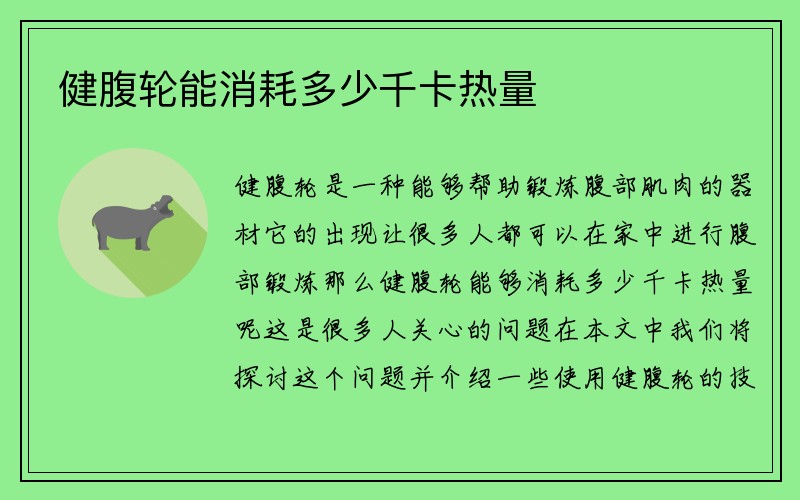 健腹轮能消耗多少千卡热量

健腹轮是一种能够帮助锻炼腹部肌肉的器材它的出现让很多人都可以在家中进行腹部锻炼那么健腹轮能够消耗多少千卡热量呢这是很多人关心的问题在本文中我们将探讨这个问题并介绍一些使用健腹轮的技